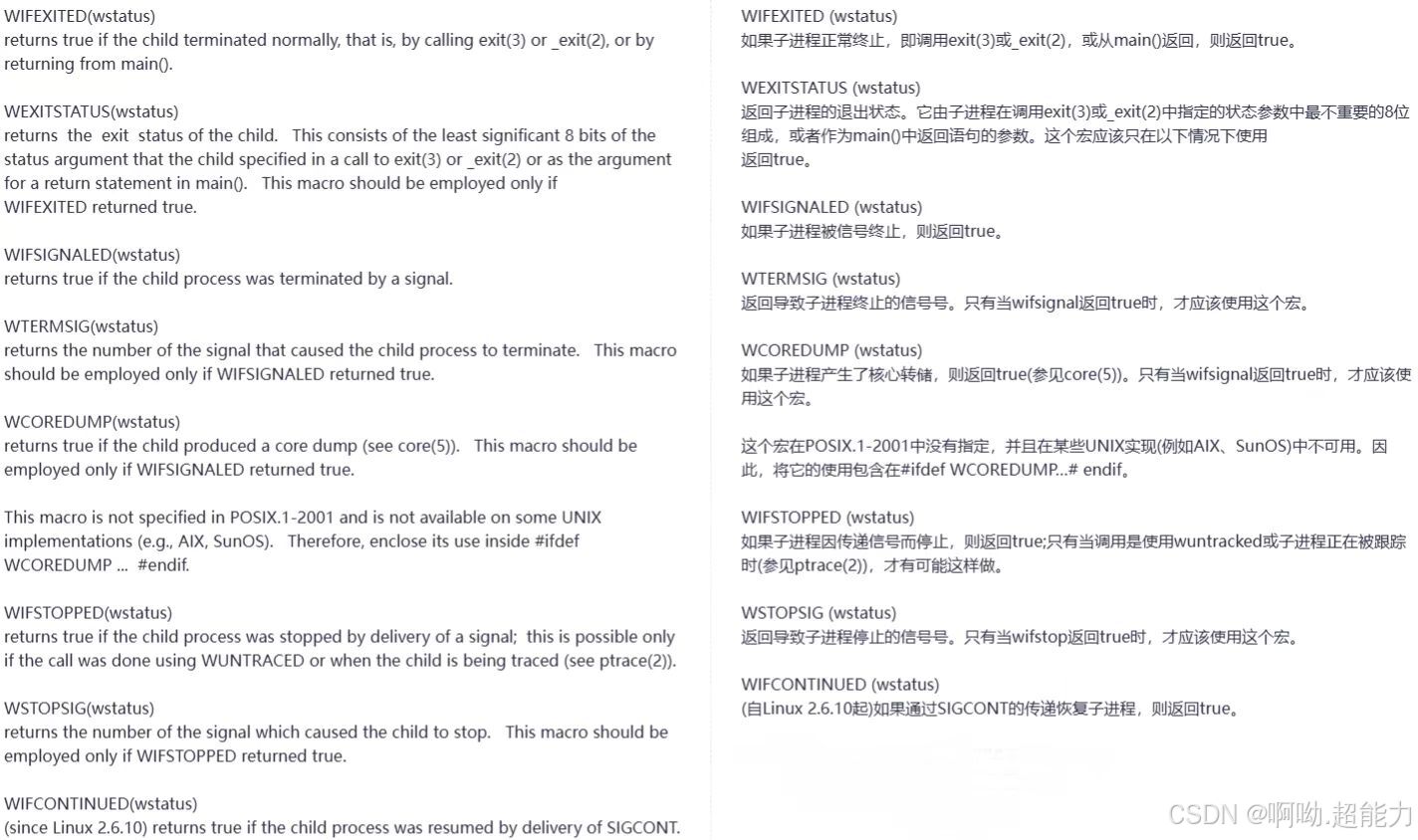 WIFEXITED(wstatus)
returns true if the child terminated normally, that is, by calling exit(3) or _exit(2), or by returning from main().

WEXITSTATUS(wstatus)
returns the exit status of the child. This consists of the least significant 8 bits of the status argument that the child specified in a call to exit(3) or _exit(2) or as the argument for a return statement in main(). This macro should be employed only if WIFEXITED returned true.

WIFSIGNALED(wstatus)
returns true if the child process was terminated by a signal.

WTERMSIG(wstatus)
returns the number of the signal that caused the child process to terminate. This macro should be employed only if WIFSIGNALED returned true.

WCOREDUMP(wstatus)
returns true if the child produced a core dump (see core(5)). This macro should be employed only if WIFSIGNALED returned true.

This macro is not specified in POSIX.1-2001 and is not available on some UNIX implementations (e.g., AIX, SunOS). Therefore, enclose its use inside #ifdef WCOREDUMP ... #endif.

WIFSTOPPED(wstatus)
returns true if the child process was stopped by delivery of a signal; this is possible only if the call was done using WUNTRACED or when the child is being traced (see ptrace(2)).

WSTOPSIG(wstatus)
returns the number of the signal which caused the child to stop. This macro should be employed only if WIFSTOPPED returned true.

WIFCONTINUED(wstatus)
(since Linux 2.6.10) returns true if the child process was resumed by delivery of SIGCONT.

WIFEXITED (wstatus)
如果子进程正常终止，即调用exit(3)或_exit(2)，或从main()返回，则返回true。

WEXITSTATUS (wstatus)
返回子进程的退出状态。它由子进程在调用exit(3)或_exit(2)中指定的状态参数中最不重要的8位组成，或者作为main()中返回语句的参数。这个宏应该只在以下情况下使用
返回true。

WIFSIGNALED (wstatus)
如果子进程被信号终止，则返回true。

WTERMSIG (wstatus)
返回导致子进程终止的信号号。只有当wifsignal返回true时，才应该使用这个宏。

WCOREDUMP (wstatus)
如果子进程产生了核心转储，则返回true(参见core(5))。只有当wifsignal返回true时，才应该使用这个宏。

这个宏在POSIX.1-2001中没有指定，并且在某些UNIX实现(例如AIX、SunOS)中不可用。因此，将它的使用包含在#ifdef WCOREDUMP...# endif。

WIFSTOPPED (wstatus)
如果子进程因传递信号而停止，则返回true;只有当调用是使用wuntracked或子进程正在被跟踪时(参见ptrace(2))，才有可能这样做。

WSTOPSIG (wstatus)
返回导致子进程停止的信号号。只有当wifstop返回true时，才应该使用这个宏。

WIFCONTINUED (wstatus)
(自Linux 2.6.10起)如果通过SIGCONT的传递恢复子进程，则返回true。

CSDN @啊呦.超能力